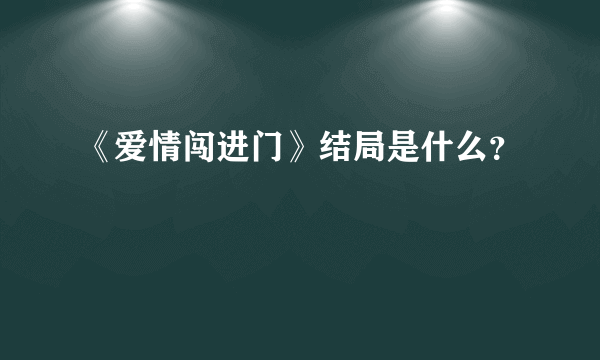 《爱情闯进门》结局是什么?